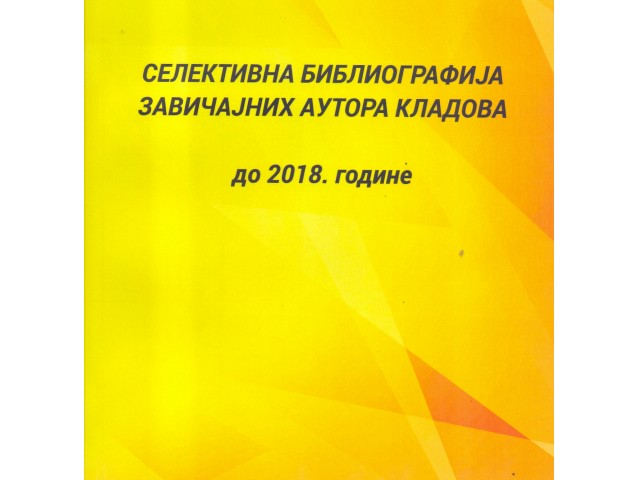 СЕЛЕКТИВНА БИБЛИОГРАФИЈА
ЗАВИЧАЈНИХ АУТОРА КЛАДОВА

до 2018. године